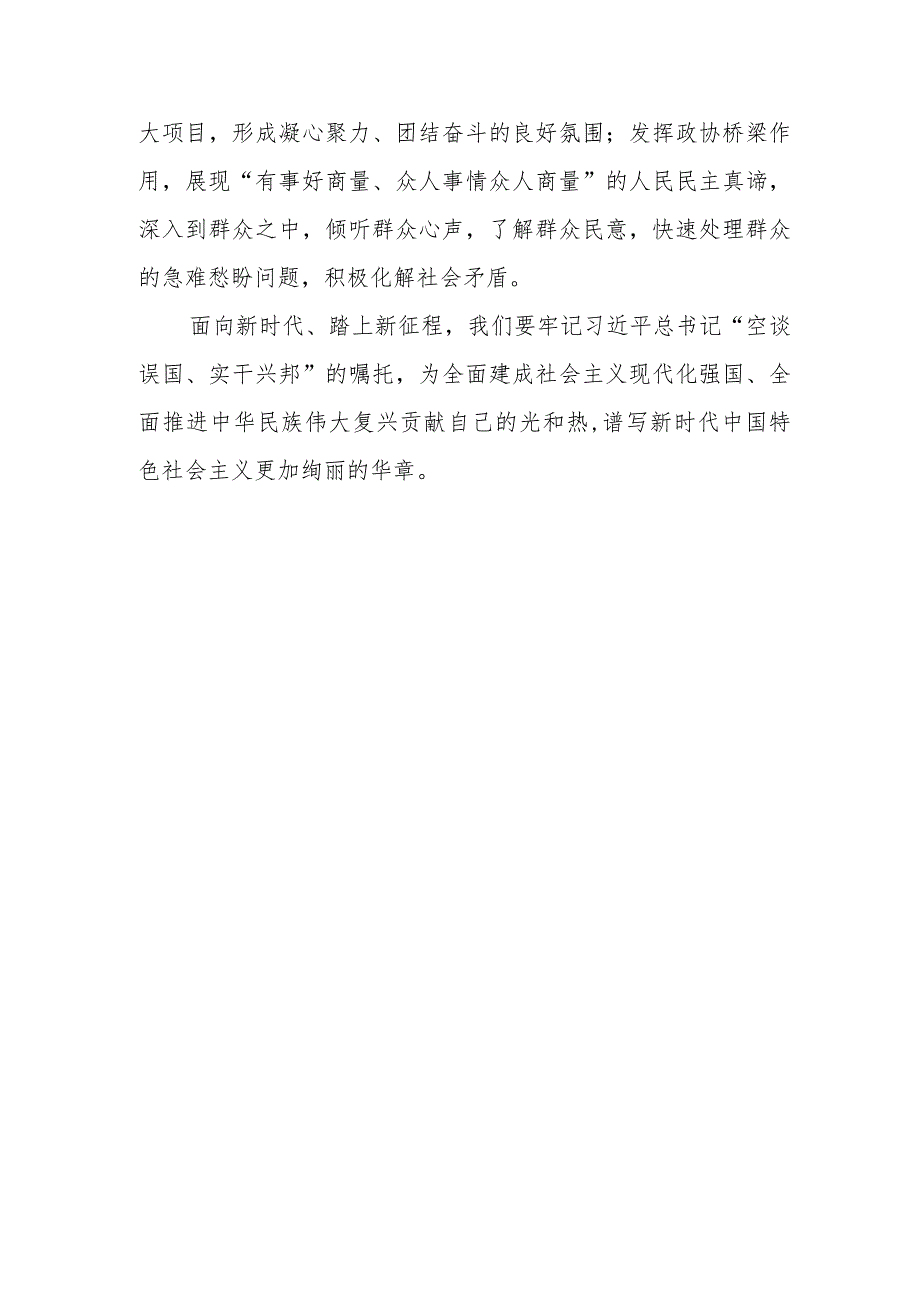 大项目，形成凝心聚力、团结奋斗的良好氛围；发挥政协桥梁作用，展现“有事好商量、众人事情众人商量”的人民民主真谛，深入到群众之中，倾听群众心声，了解群众民意，快速处理群众的急难愁盼问题，积极化解社会矛盾。

面向新时代、踏上新征程，我们要牢记习近平总书记“空谈误国、实干兴邦”的嘱托，为全面建成社会主义现代化强国、全面推进中华民族伟大复兴贡献自己的光和热，谱写新时代中国特色社会主义更加绚丽的华章。